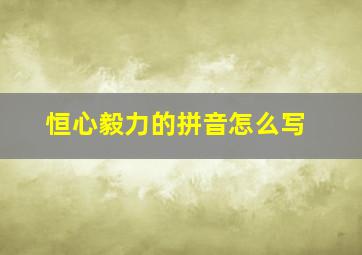 恒心毅力的拼音怎么写